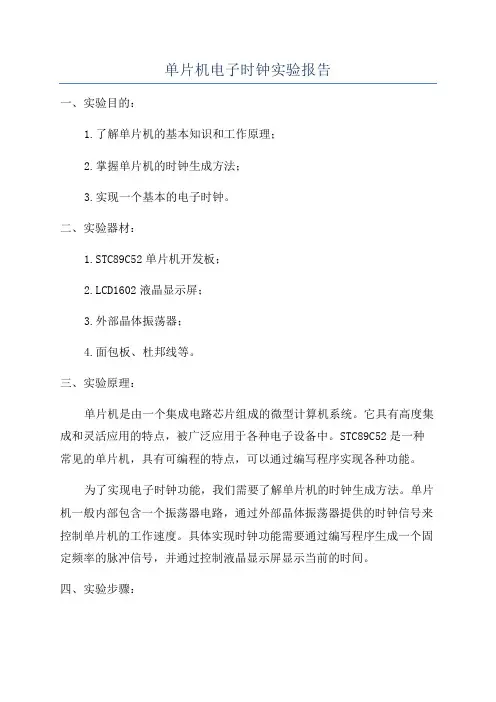 单片机电子时钟实验报告

一、实验目的：

1.了解单片机的基本知识和工作原理；

2.掌握单片机的时钟生成方法；

3.实现一个基本的电子时钟。

二、实验器材：

1.STC89C52 单片机开发板；

2.LCD1602 液晶显示屏；

3.外部晶体振荡器；

4.面包板、杜邦线等。

三、实验原理：

单片机是由一个集成电路芯片组成的微型计算机系统。它具有高度集成和灵活应用的特点，被广泛应用于各种电子设备中。STC89C52 是一种常见的单片机，具有可编程的特点，可以通过编写程序实现各种功能。

为了实现电子时钟功能，我们需要了解单片机的时钟生成方法。单片机一般内部包含一个振荡器电路，通过外部晶体振荡器提供的时钟信号来控制单片机的工作速度。具体实现时钟功能需要通过编写程序生成一个固定频率的脉冲信号，并通过控制液晶显示屏显示当前的时间。

四、实验步骤：